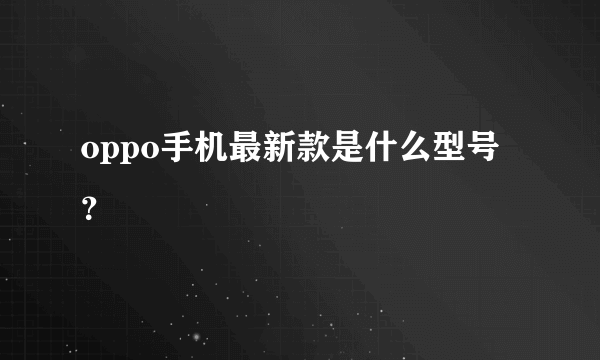 oppo手机最新款是什么型号？